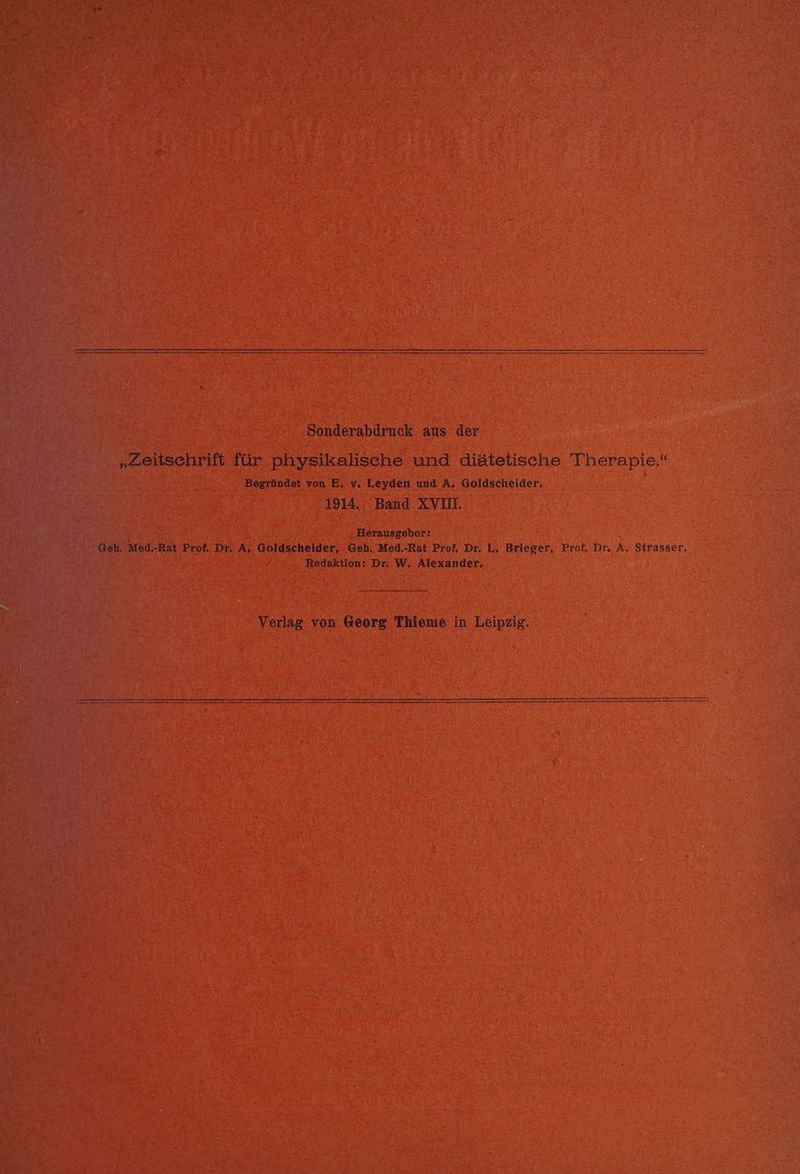 Sonderabdruck aus der

„Zeitschrift für physikalische und diätetische Therapie.“

Begründet von E. v. Leyden und A. Goldscheider.

1914. Band XVIII.

Herausgeber:

Geh. Med.-Rat Prof. Dr. A. Goldscheider, Geh. Med.-Rat Prof. Dr. L. Brieger, Prof. Dr. A. Strasser.

Redaktion: Dr. W. Alexander.

Verlag von Georg Thieme in Leipzig.